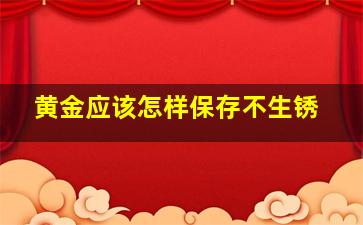 黄金应该怎样保存不生锈